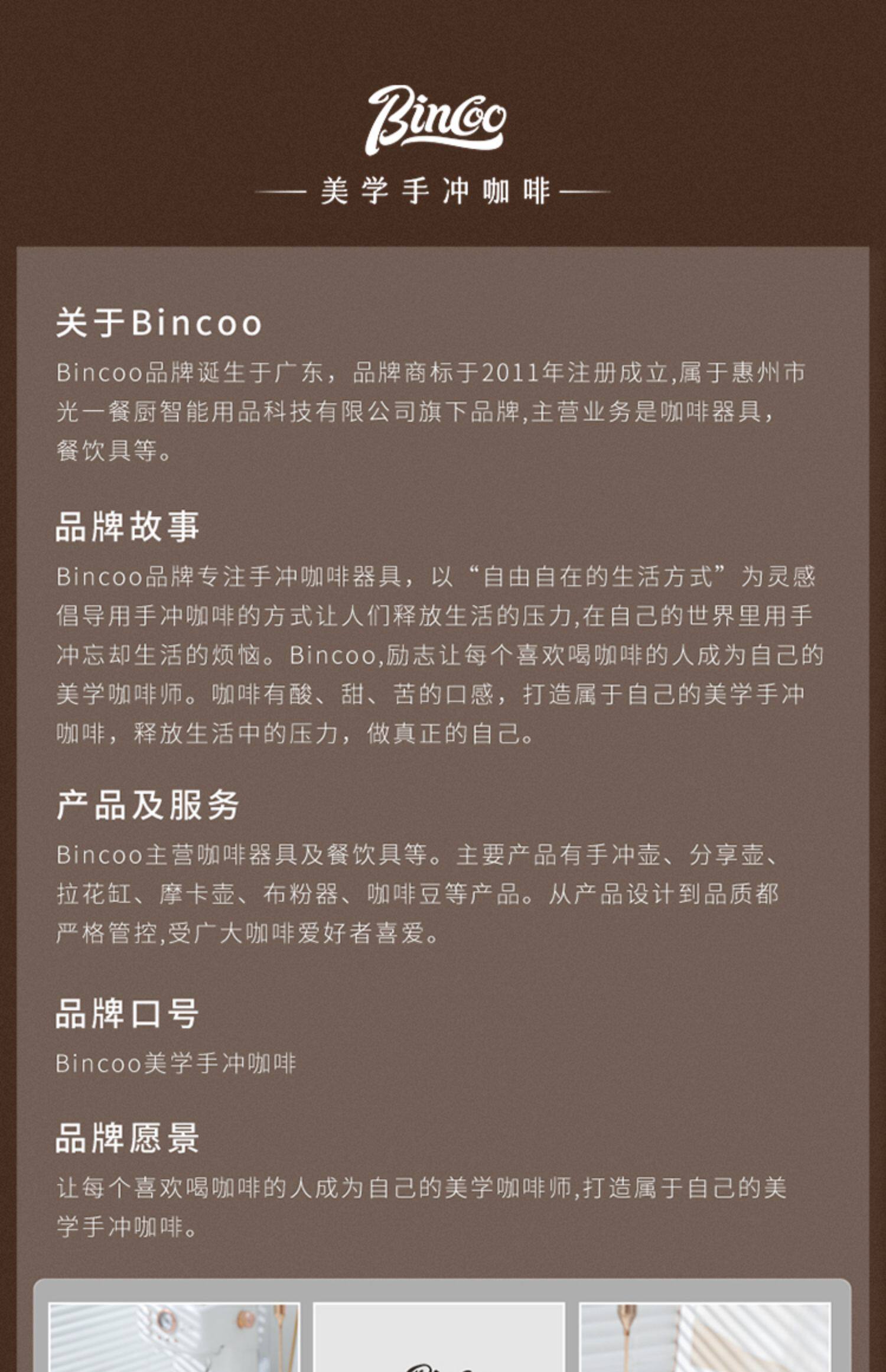 Bincoo

— 美学手冲咖啡 —

关于Bincoo

Bincoo品牌诞生于广东，品牌商标于2011年注册成立,属于惠州市光一餐厨智能用品科技有限公司旗下品牌,主营业务是咖啡器具，餐饮具等。

品牌故事

Bincoo品牌专注手冲咖啡器具，以“自由自在的生活方式”为灵感倡导用手冲咖啡的方式让人们释放生活的压力,在自己的世界里用手冲忘却生活的烦恼。Bincoo,励志让每个喜欢喝咖啡的人成为自己的美学咖啡师。咖啡有酸、甜、苦的口感，打造属于自己的美学手冲咖啡，释放生活中的压力，做真正的自己。

产品及服务

Bincoo主营咖啡器具及餐饮具等。主要产品有手冲壶、分享壶、拉花缸、摩卡壶、布粉器、咖啡豆等产品。从产品设计到品质都严格管控,受广大咖啡爱好者喜爱。

品牌口号

Bincoo美学手冲咖啡

品牌愿景

让每个喜欢喝咖啡的人成为自己的美学咖啡师,打造属于自己的美学手冲咖啡。